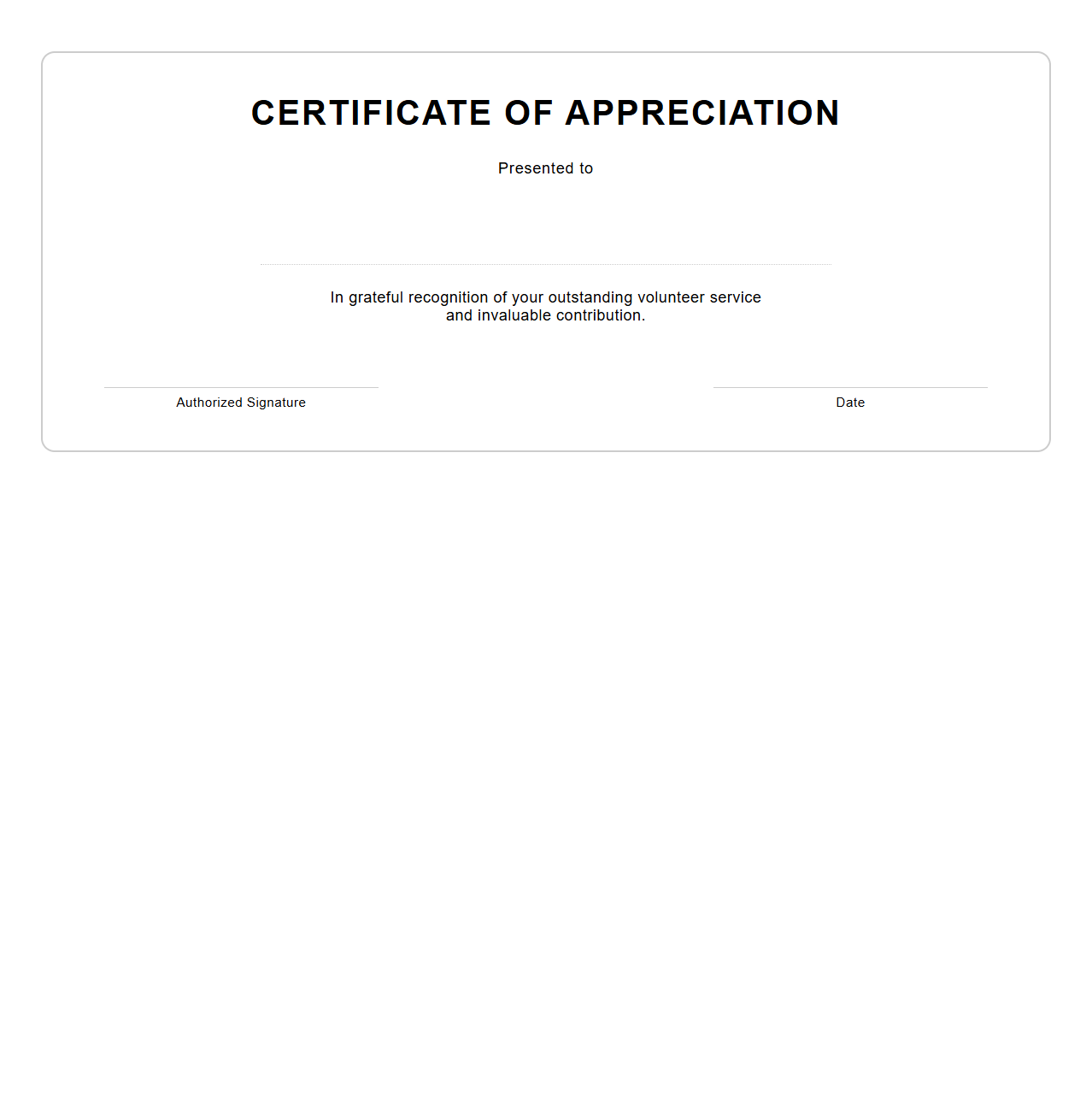 CERTIFICATE OF APPRECIATION

Presented to

In grateful recognition of your outstanding volunteer service and invaluable contribution.

Authorized Signature

Date